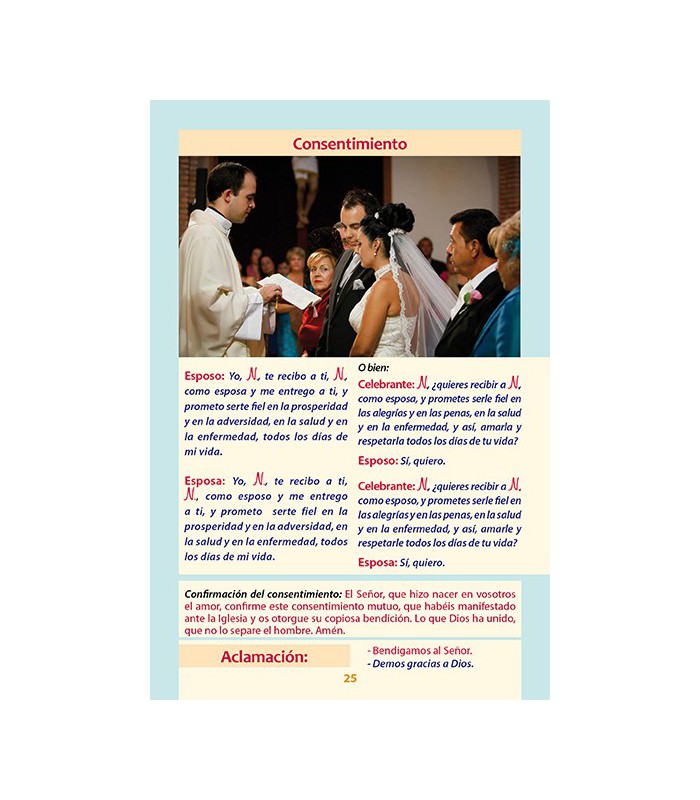 Consentimiento

Esposo: Yo, N, te recibo a ti, N, como esposa y me entrego a ti, y prometo serte fiel en la prosperidad y en la adversidad, en la salud y en la enfermedad, todos los días de mi vida.

Esposa: Yo, N, te recibo a ti, N, como esposo y me entrego a ti, y prometo serte fiel en la prosperidad y en la adversidad, en la salud y en la enfermedad, todos los días de mi vida.

O bien:

Celebrante: N, ¿quieres recibir a N, como esposa, y prometes serle fiel en las alegrías y en las penas, en la salud y en la enfermedad, y así, amarla y respetarla todos los días de tu vida?

Esposo: Sí, quiero.

Celebrante: N, ¿quieres recibir a N, como esposo, y prometes serle fiel en las alegrías y en las penas, en la salud y en la enfermedad, y así, amarle y respetarle todos los días de tu vida?

Esposa: Sí, quiero.

Confirmación del consentimiento: El Señor, que hizo nacer en vosotros el amor, confirme este consentimiento mutuo, que habéis manifestado ante la Iglesia y os otorgue su copiosa bendición. Lo que Dios ha unido, que no lo separe el hombre. Amén.

Aclamación:

- Bendigamos al Señor.
- Demos gracias a Dios.

25